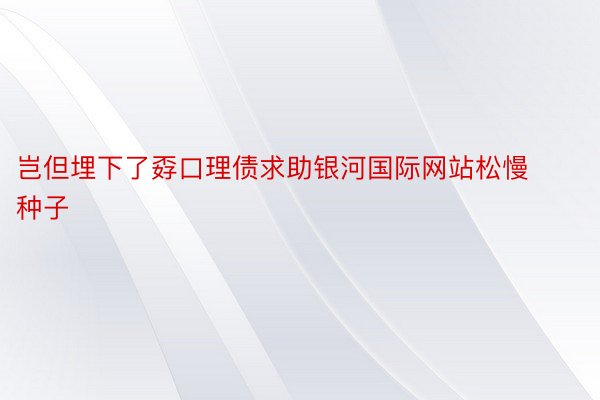 岂但埋下了孬口理债求助银河国际网站松慢种子